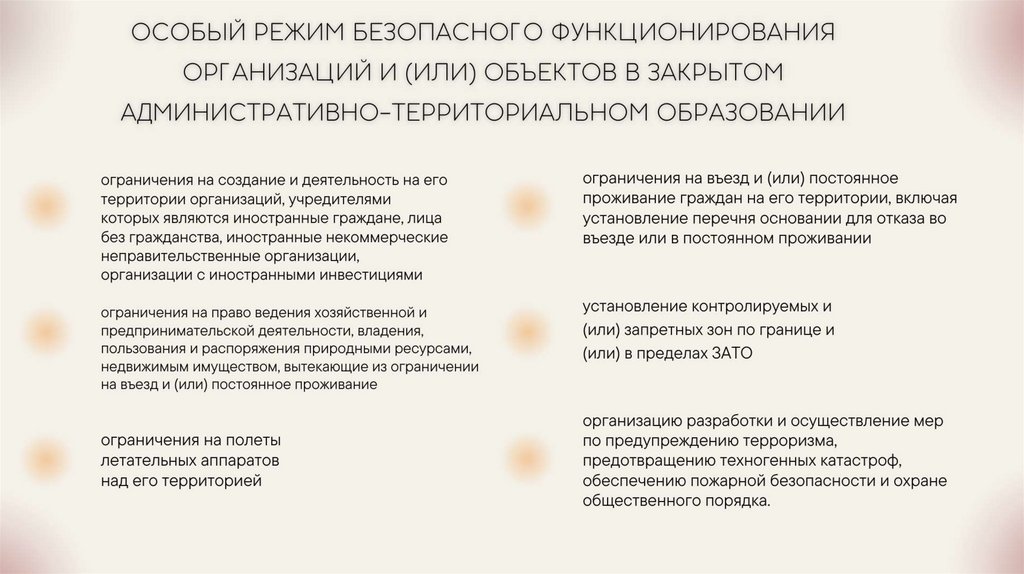 ОСОБЫЙ РЕЖИМ БЕЗОПАСНОГО ФУНКЦИОНИРОВАНИЯ ОРГАНИЗАЦИЙ И (ИЛИ) ОБЪЕКТОВ В ЗАКРЫТОМ АДМИНИСТРАТИВНО-ТЕРРИТОРИАЛЬНОМ ОБРАЗОВАНИИ

ограничения на создание и деятельность на его территории организаций, учредителями которых являются иностранные граждане, лица без гражданства, иностранные некоммерческие неправительственные организации, организации с иностранными инвестициями

ограничения на право ведения хозяйственной и предпринимательской деятельности, владения, пользования и распоряжения природными ресурсами, недвижимым имуществом, вытекающие из ограничении на въезд и (или) постоянное проживание

ограничения на полеты летательных аппаратов над его территорией

ограничения на въезд и (или) постоянное проживание граждан на его территории, включая установление перечня основании для отказа во въезде или в постоянном проживании

установление контролируемых и (или) запретных зон по границе и (или) в пределах ЗАТО

организацию разработки и осуществление мер по предупреждению терроризма, предотвращению техногенных катастроф, обеспечению пожарной безопасности и охране общественного порядка.